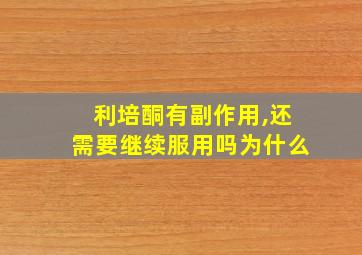 利培酮有副作用,还需要继续服用吗为什么